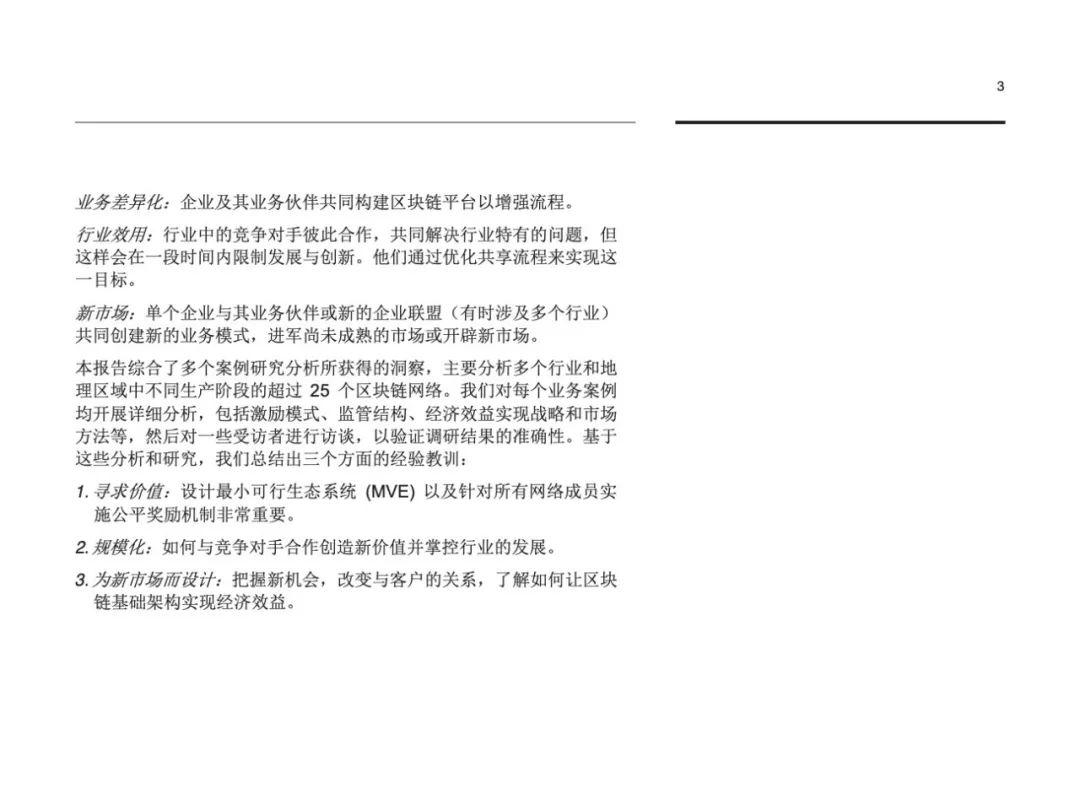 3

业务差异化：企业及其业务伙伴共同构建区块链平台以增强流程。

行业效用：行业中的竞争对手彼此合作，共同解决行业特有的问题，但这样会在一段时间内限制发展与创新。他们通过优化共享流程来实现这一目标。

新市场：单个企业与其业务伙伴或新的企业联盟（有时涉及多个行业）共同创建新的业务模式，进军尚未成熟的市场或开辟新市场。

本报告综合了多个案例研究分析所获得的洞察，主要分析多个行业和地理区域中不同生产阶段的超过 25 个区块链网络。我们对每个业务案例均开展详细分析，包括激励模式、监管结构、经济效益实现战略和市场方法等，然后对一些受访者进行访谈，以验证调研结果的准确性。基于这些分析和研究，我们总结出三个方面的经验教训：

1. 寻求价值：设计最小可行生态系统 (MVE) 以及针对所有网络成员实施公平奖励机制非常重要。

2. 规模化：如何与竞争对手合作创造新价值并掌控行业的发展。

3. 为新市场而设计：把握新机会，改变与客户的关系，了解如何让区块链基础架构实现经济效益。